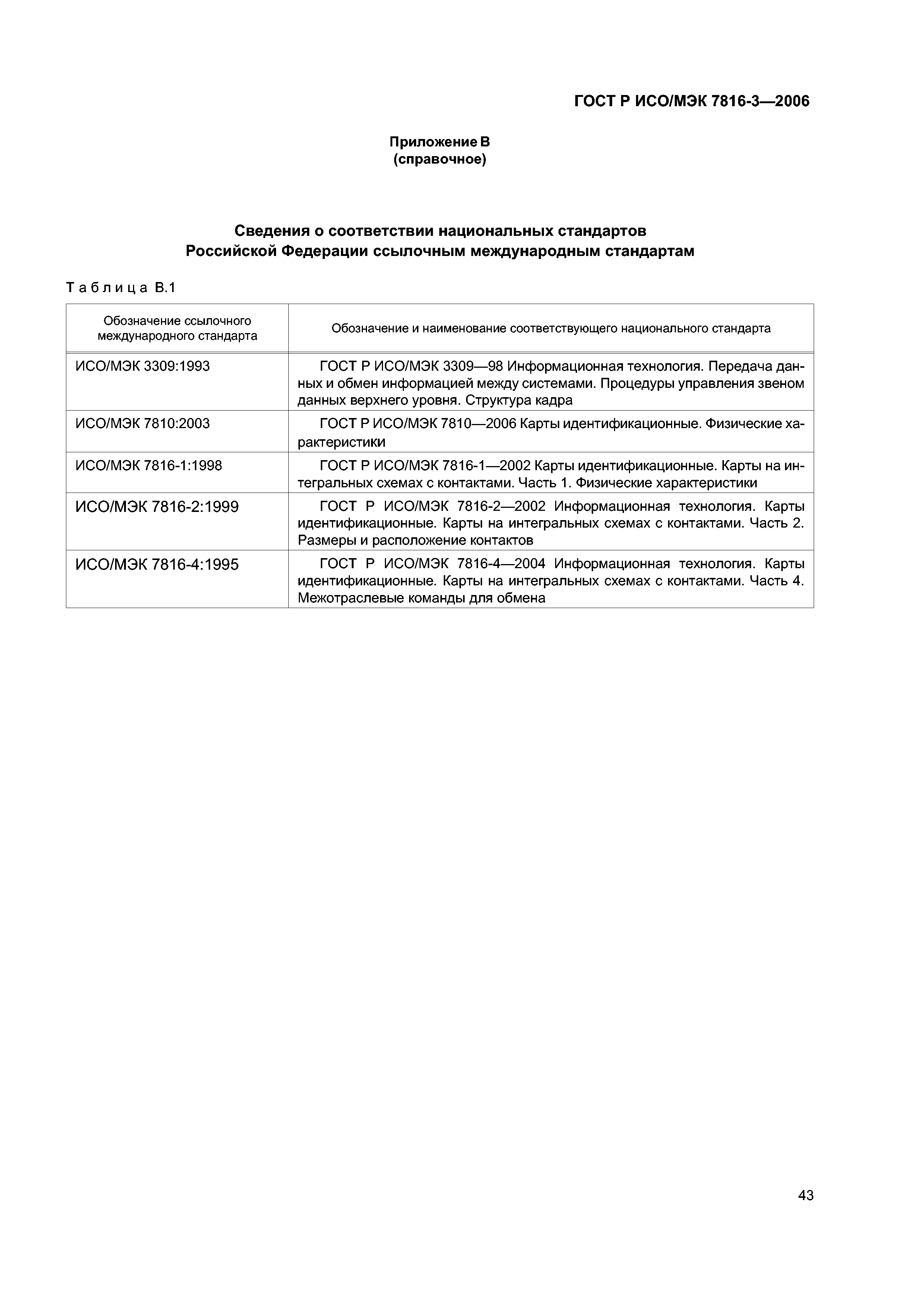 ГОСТ Р ИСО/МЭК 7816-3—2006

Приложение В
(справочное)

Сведения о соответствии национальных стандартов
Российской Федерации ссылочным международным стандартам

Таблица В.1

| Обозначение ссылочного международного стандарта | Обозначение и наименование соответствующего национального стандарта |
|---|---|
| ИСО/МЭК 3309:1993 | ГОСТ Р ИСО/МЭК 3309—98 Информационная технология. Передача данных и обмен информацией между системами. Процедуры управления звеном данных верхнего уровня. Структура кадра |
| ИСО/МЭК 7810:2003 | ГОСТ Р ИСО/МЭК 7810—2006 Карты идентификационные. Физические характеристики |
| ИСО/МЭК 7816-1:1998 | ГОСТ Р ИСО/МЭК 7816-1—2002 Карты идентификационные. Карты на интегральных схемах с контактами. Часть 1. Физические характеристики |
| ИСО/МЭК 7816-2:1999 | ГОСТ Р ИСО/МЭК 7816-2—2002 Информационная технология. Карты идентификационные. Карты на интегральных схемах с контактами. Часть 2. Размеры и расположение контактов |
| ИСО/МЭК 7816-4:1995 | ГОСТ Р ИСО/МЭК 7816-4—2004 Информационная технология. Карты идентификационные. Карты на интегральных схемах с контактами. Часть 4. Межотраслевые команды для обмена |

43